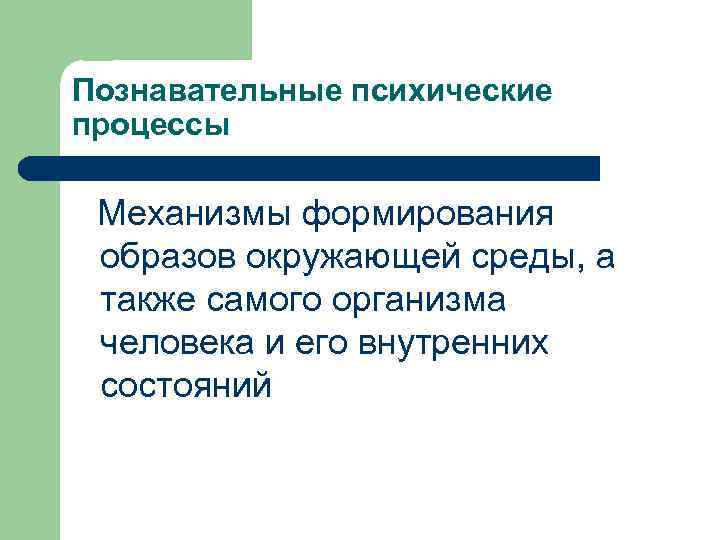 Познавательные психические процессы

Механизмы формирования образов окружающей среды, а также самого организма человека и его внутренних состояний